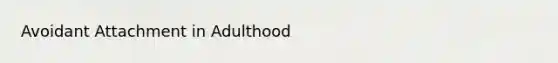 Avoidant Attachment in Adulthood